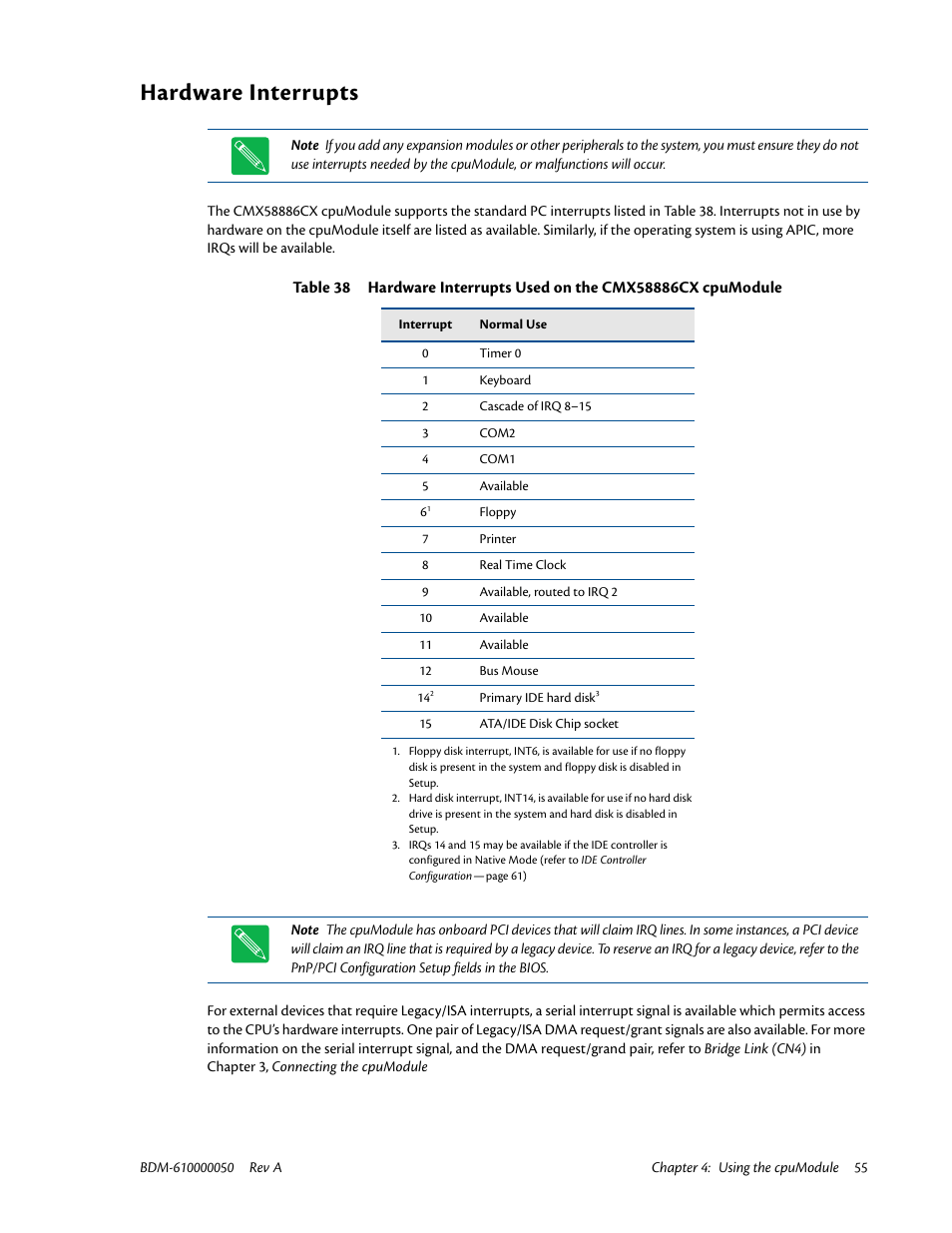 Hardware Interrupts

Note  If you add any expansion modules or other peripherals to the system, you must ensure they do not use interrupts needed by the cpuModule, or malfunctions will occur.

The CMX58886CX cpuModule supports the standard PC interrupts listed in Table 38. Interrupts not in use by hardware on the cpuModule itself are listed as available. Similarly, if the operating system is using APIC, more IRQs will be available.

Table 38    Hardware Interrupts Used on the CMX58886CX cpuModule

| Interrupt | Normal Use |
|---|---|
| 0 | Timer 0 |
| 1 | Keyboard |
| 2 | Cascade of IRQ 8–15 |
| 3 | COM2 |
| 4 | COM1 |
| 5 | Available |
| $6^1$ | Floppy |
| 7 | Printer |
| 8 | Real Time Clock |
| 9 | Available, routed to IRQ 2 |
| 10 | Available |
| 11 | Available |
| 12 | Bus Mouse |
| $14^2$ | Primary IDE hard disk$^3$ |
| 15 | ATA/IDE Disk Chip socket |

1. Floppy disk interrupt, INT6, is available for use if no floppy disk is present in the system and floppy disk is disabled in Setup.
2. Hard disk interrupt, INT14, is available for use if no hard disk drive is present in the system and hard disk is disabled in Setup.
3. IRQs 14 and 15 may be available if the IDE controller is configured in Native Mode (refer to IDE Controller Configuration — page 61)

Note  The cpuModule has onboard PCI devices that will claim IRQ lines. In some instances, a PCI device will claim an IRQ line that is required by a legacy device. To reserve an IRQ for a legacy device, refer to the PnP/PCI Configuration Setup fields in the BIOS.

For external devices that require Legacy/ISA interrupts, a serial interrupt signal is available which permits access to the CPU's hardware interrupts. One pair of Legacy/ISA DMA request/grant signals are also available. For more information on the serial interrupt signal, and the DMA request/grand pair, refer to Bridge Link (CN4) in Chapter 3, Connecting the cpuModule

BDM-610000050    Rev A

Chapter 4:  Using the cpuModule    55